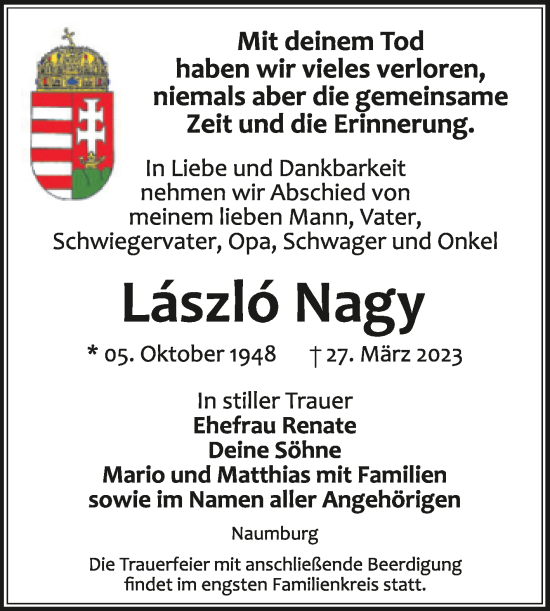 Mit deinem Tod haben wir vieles verloren, niemals aber die gemeinsame Zeit und die Erinnerung.

In Liebe und Dankbarkeit nehmen wir Abschied von meinem lieben Mann, Vater, Schwiegervater, Opa, Schwager und Onkel

László Nagy

* 05. Oktober 1948 † 27. März 2023

In stiller Trauer
Ehefrau Renate
Deine Söhne
Mario und Matthias mit Familien
sowie im Namen aller Angehörigen

Naumburg

Die Trauerfeier mit anschließende Beerdigung findet im engsten Familienkreis statt.